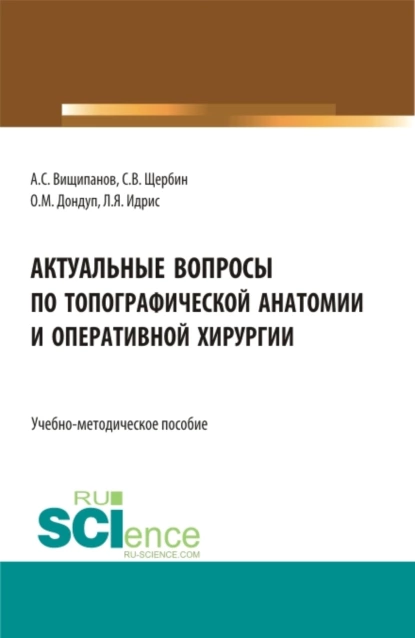 А.С. Вищипанов, С.В. Щербин
О.М. Дондуп, Л.Я. Идрис

АКТУАЛЬНЫЕ ВОПРОСЫ ПО ТОПОГРАФИЧЕСКОЙ АНАТОМИИ И ОПЕРАТИВНОЙ ХИРУРГИИ

Учебно-методическое пособие

RU SCIence
RU-SCIENCE.COM